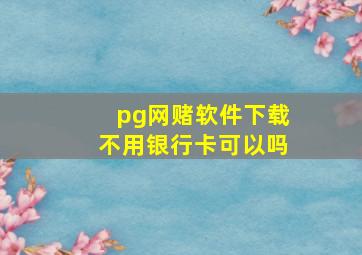 pg网赌软件下载
不用银行卡可以吗